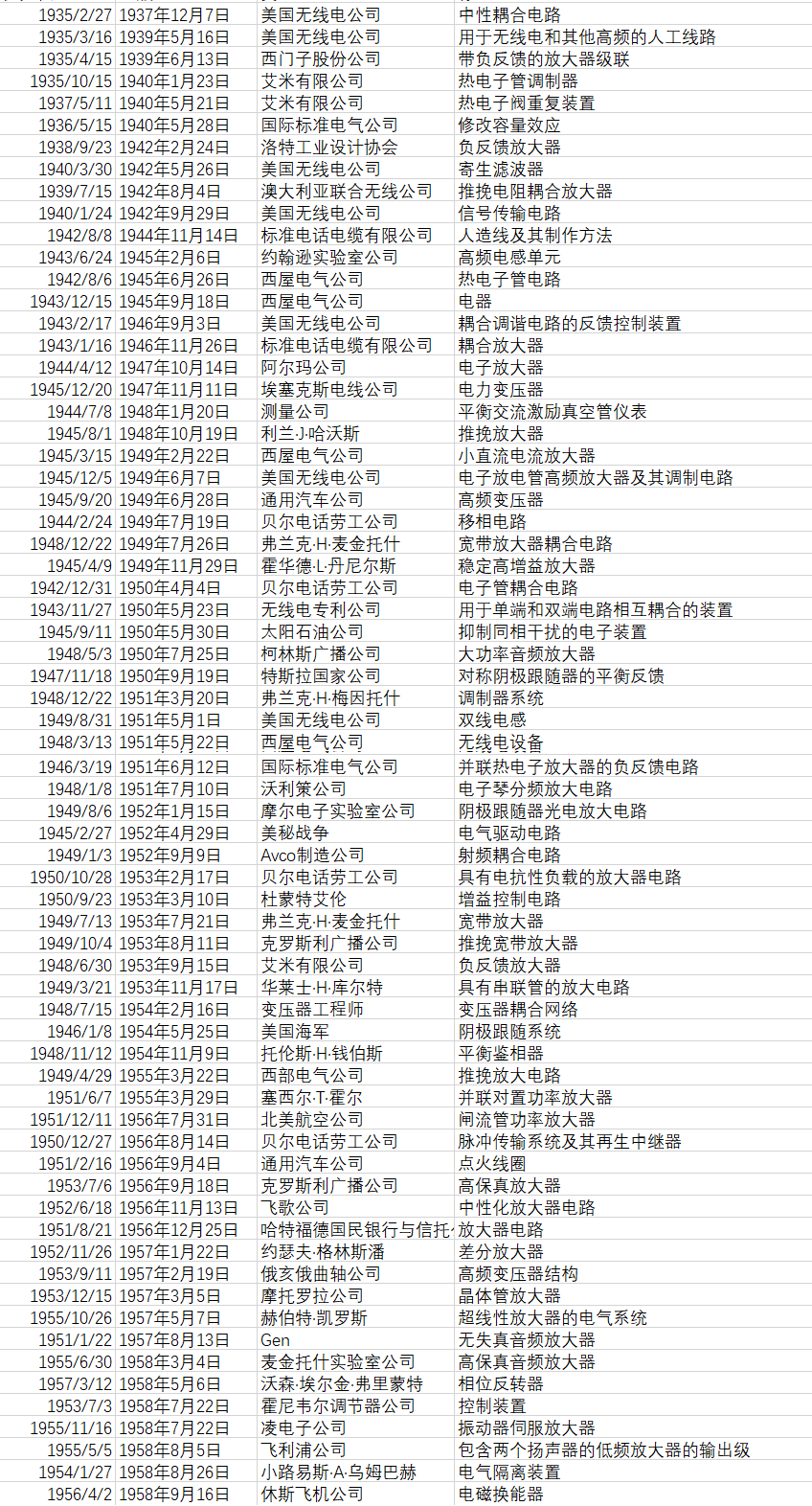 | | | | |
|---|---|---|---|
| 1935/2/27 | 1937年12月7日 | 美国无线电公司 | 中性耦合电路 |
| 1935/3/16 | 1939年5月16日 | 美国无线电公司 | 用于无线电和其他高频的人工线路 |
| 1935/4/15 | 1939年6月13日 | 西门子股份公司 | 带负反馈的放大器级联 |
| 1935/10/15 | 1940年1月23日 | 艾米有限公司 | 热电子管调制器 |
| 1937/5/11 | 1940年5月21日 | 艾米有限公司 | 热电子阀重复装置 |
| 1936/5/15 | 1940年5月28日 | 国际标准电气公司 | 修改容量效应 |
| 1938/9/23 | 1942年2月24日 | 洛特工业设计协会 | 负反馈放大器 |
| 1940/3/30 | 1942年5月26日 | 美国无线电公司 | 寄生滤波器 |
| 1939/7/15 | 1942年8月4日 | 澳大利亚联合无线公司 | 推挽电阻耦合放大器 |
| 1940/1/24 | 1942年9月29日 | 美国无线电公司 | 信号传输电路 |
| 1942/8/8 | 1944年11月14日 | 标准电话电缆有限公司 | 人造线及其制作方法 |
| 1943/6/24 | 1945年2月6日 | 约翰逊实验室公司 | 高频电感单元 |
| 1942/8/6 | 1945年6月26日 | 西屋电气公司 | 热电子管电路 |
| 1943/12/15 | 1945年9月18日 | 西屋电气公司 | 电器 |
| 1943/2/17 | 1946年9月3日 | 美国无线电公司 | 耦合调谐电路的反馈控制装置 |
| 1943/1/16 | 1946年11月26日 | 标准电话电缆有限公司 | 耦合放大器 |
| 1944/4/12 | 1947年10月14日 | 阿尔玛公司 | 电子放大器 |
| 1945/12/20 | 1947年11月11日 | 埃塞克斯电线公司 | 电力变压器 |
| 1944/7/8 | 1948年1月20日 | 测量公司 | 平衡交流激励真空管仪表 |
| 1945/8/1 | 1948年10月19日 | 利兰·J·哈沃斯 | 推挽放大器 |
| 1945/3/15 | 1949年2月22日 | 西屋电气公司 | 小直流电流放大器 |
| 1945/12/5 | 1949年6月7日 | 美国无线电公司 | 电子放电管高频放大器及其调制电路 |
| 1945/9/20 | 1949年6月28日 | 通用汽车公司 | 高频变压器 |
| 1944/2/24 | 1949年7月19日 | 贝尔电话劳工公司 | 移相电路 |
| 1948/12/22 | 1949年7月26日 | 弗兰克·H·麦金托什 | 宽带放大器耦合电路 |
| 1945/4/9 | 1949年11月29日 | 霍华德·L·丹尼尔斯 | 稳定高增益放大器 |
| 1942/12/31 | 1950年4月4日 | 贝尔电话劳工公司 | 电子管耦合电路 |
| 1943/11/27 | 1950年5月23日 | 无线电专利公司 | 用于单端和双端电路相互耦合的装置 |
| 1945/9/11 | 1950年5月30日 | 太阳石油公司 | 抑制同相干扰的电子装置 |
| 1948/5/3 | 1950年7月25日 | 柯林斯广播公司 | 大功率音频放大器 |
| 1947/11/18 | 1950年9月19日 | 特斯拉国家公司 | 对称阴极跟随器的平衡反馈 |
| 1948/12/22 | 1951年3月20日 | 弗兰克·H·梅因托什 | 调制器系统 |
| 1949/8/31 | 1951年5月1日 | 美国无线电公司 | 双线电感 |
| 1948/3/13 | 1951年5月22日 | 西屋电气公司 | 无线电设备 |
| 1946/3/19 | 1951年6月12日 | 国际标准电气公司 | 并联热电子放大器的负反馈电路 |
| 1948/1/8 | 1951年7月10日 | 沃利策公司 | 电子琴分频放大电路 |
| 1949/8/6 | 1952年1月15日 | 摩尔电子实验室公司 | 阴极跟随器光电放大电路 |
| 1945/2/27 | 1952年4月29日 | 美秘战争 | 电气驱动电路 |
| 1949/1/3 | 1952年9月9日 | Avco制造公司 | 射频耦合电路 |
| 1950/10/28 | 1953年2月17日 | 贝尔电话劳工公司 | 具有电抗性负载的放大器电路 |
| 1950/9/23 | 1953年3月10日 | 杜蒙特艾伦 | 增益控制电路 |
| 1949/7/13 | 1953年7月21日 | 弗兰克·H·麦金托什 | 宽带放大器 |
| 1949/10/4 | 1953年8月11日 | 克罗斯利广播公司 | 推挽宽带放大器 |
| 1948/6/30 | 1953年9月15日 | 艾米有限公司 | 负反馈放大器 |
| 1949/3/21 | 1953年11月17日 | 华莱士·H·库尔特 | 具有串联管的放大电路 |
| 1948/7/15 | 1954年2月16日 | 变压器工程师 | 变压器耦合网络 |
| 1946/1/8 | 1954年5月25日 | 美国海军 | 阴极跟随系统 |
| 1948/11/12 | 1954年11月9日 | 托伦斯·H·钱伯斯 | 平衡鉴相器 |
| 1949/4/29 | 1955年3月22日 | 西部电气公司 | 推挽放大电路 |
| 1951/6/7 | 1955年3月29日 | 塞西尔·T·霍尔 | 并联对置功率放大器 |
| 1951/12/11 | 1956年7月31日 | 北美航空公司 | 闸流管功率放大器 |
| 1950/12/27 | 1956年8月14日 | 贝尔电话劳工公司 | 脉冲传输系统及其再生中继器 |
| 1951/2/16 | 1956年9月4日 | 通用汽车公司 | 点火线圈 |
| 1953/7/6 | 1956年9月18日 | 克罗斯利广播公司 | 高保真放大器 |
| 1952/6/18 | 1956年11月13日 | 飞歌公司 | 中性化放大器电路 |
| 1951/8/21 | 1956年12月25日 | 哈特福德国民银行与信托 | 放大器电路 |
| 1952/11/26 | 1957年1月22日 | 约瑟夫·格林斯潘 | 差分放大器 |
| 1953/9/11 | 1957年2月19日 | 俄亥俄曲轴公司 | 高频变压器结构 |
| 1953/12/15 | 1957年3月5日 | 摩托罗拉公司 | 晶体管放大器 |
| 1955/10/26 | 1957年5月7日 | 赫伯特·凯罗斯 | 超线性放大器的电气系统 |
| 1951/1/22 | 1957年8月13日 | Gen | 无失真音频放大器 |
| 1955/6/30 | 1958年3月4日 | 麦金托什实验室公司 | 高保真音频放大器 |
| 1957/3/12 | 1958年5月6日 | 沃森·埃尔金·弗里蒙特 | 相位反转器 |
| 1953/7/3 | 1958年7月22日 | 霍尼韦尔调节器公司 | 控制装置 |
| 1955/11/16 | 1958年7月22日 | 凌电子公司 | 振动器伺服放大器 |
| 1955/5/5 | 1958年8月5日 | 飞利浦公司 | 包含两个扬声器的低频放大器的输出级 |
| 1954/1/27 | 1958年8月26日 | 小路易斯·A·乌姆巴赫 | 电气隔离装置 |
| 1956/4/2 | 1958年9月16日 | 休斯飞机公司 | 电磁换能器 |